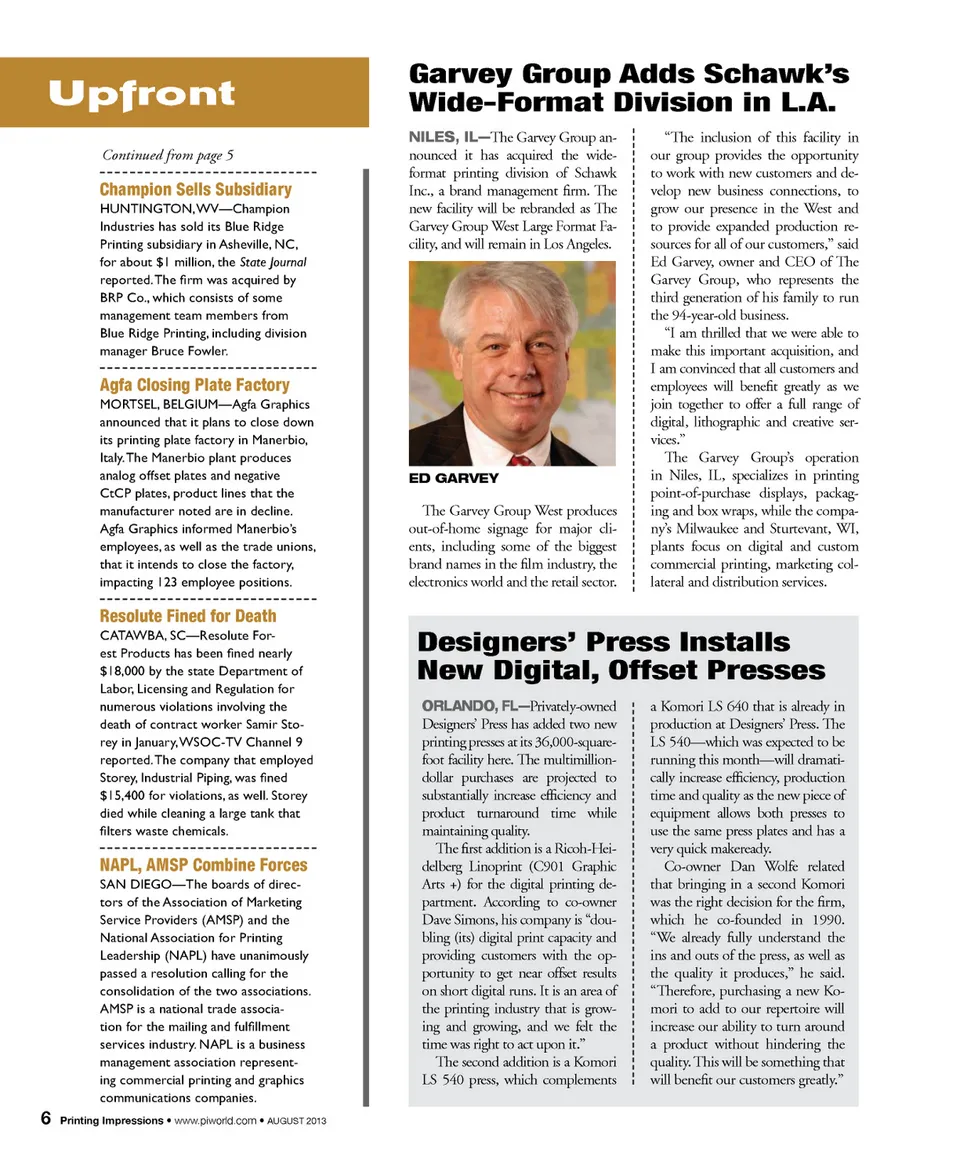 Upfront

Continued from page 5

Champion Sells Subsidiary
HUNTINGTON, WV—Champion Industries has sold its Blue Ridge Printing subsidiary in Asheville, NC, for about $1 million, the State Journal reported. The firm was acquired by BRP Co., which consists of some management team members from Blue Ridge Printing, including division manager Bruce Fowler.

Agfa Closing Plate Factory
MORTSEL, BELGIUM—Agfa Graphics announced that it plans to close down its printing plate factory in Manerbio, Italy. The Manerbio plant produces analog offset plates and negative CtCP plates, product lines that the manufacturer noted are in decline. Agfa Graphics informed Manerbio's employees, as well as the trade unions, that it intends to close the factory, impacting 123 employee positions.

Resolute Fined for Death
CATAWBA, SC—Resolute Forest Products has been fined nearly $18,000 by the state Department of Labor, Licensing and Regulation for numerous violations involving the death of contract worker Samir Storey in January, WSOC-TV Channel 9 reported. The company that employed Storey, Industrial Piping, was fined $15,400 for violations, as well. Storey died while cleaning a large tank that filters waste chemicals.

NAPL, AMSP Combine Forces
SAN DIEGO—The boards of directors of the Association of Marketing Service Providers (AMSP) and the National Association for Printing Leadership (NAPL) have unanimously passed a resolution calling for the consolidation of the two associations. AMSP is a national trade association for the mailing and fulfillment services industry. NAPL is a business management association representing commercial printing and graphics communications companies.

Garvey Group Adds Schawk's Wide-Format Division in L.A.

NILES, IL—The Garvey Group announced it has acquired the wide-format printing division of Schawk Inc., a brand management firm. The new facility will be rebranded as The Garvey Group West Large Format Facility, and will remain in Los Angeles.

ED GARVEY

The Garvey Group West produces out-of-home signage for major clients, including some of the biggest brand names in the film industry, the electronics world and the retail sector.

"The inclusion of this facility in our group provides the opportunity to work with new customers and develop new business connections, to grow our presence in the West and to provide expanded production resources for all of our customers," said Ed Garvey, owner and CEO of The Garvey Group, who represents the third generation of his family to run the 94-year-old business.

"I am thrilled that we were able to make this important acquisition, and I am convinced that all customers and employees will benefit greatly as we join together to offer a full range of digital, lithographic and creative services."

The Garvey Group's operation in Niles, IL, specializes in printing point-of-purchase displays, packaging and box wraps, while the company's Milwaukee and Sturtevant, WI, plants focus on digital and custom commercial printing, marketing collateral and distribution services.

Designers' Press Installs New Digital, Offset Presses

ORLANDO, FL—Privately-owned Designers' Press has added two new printing presses at its 36,000-square-foot facility here. The multimillion-dollar purchases are projected to substantially increase efficiency and product turnaround time while maintaining quality.

The first addition is a Ricoh-Heidelberg Linoprint (C901 Graphic Arts +) for the digital printing department. According to co-owner Dave Simons, his company is "doubling (its) digital print capacity and providing customers with the opportunity to get near offset results on short digital runs. It is an area of the printing industry that is growing and growing, and we felt the time was right to act upon it."

The second addition is a Komori LS 540 press, which complements a Komori LS 640 that is already in production at Designers' Press. The LS 540—which was expected to be running this month—will dramatically increase efficiency, production time and quality as the new piece of equipment allows both presses to use the same press plates and has a very quick makeready.

Co-owner Dan Wolfe related that bringing in a second Komori was the right decision for the firm, which he co-founded in 1990. "We already fully understand the ins and outs of the press, as well as the quality it produces," he said. "Therefore, purchasing a new Komori to add to our repertoire will increase our ability to turn around a product without hindering the quality. This will be something that will benefit our customers greatly."

6 Printing Impressions • www.piworld.com • AUGUST 2013